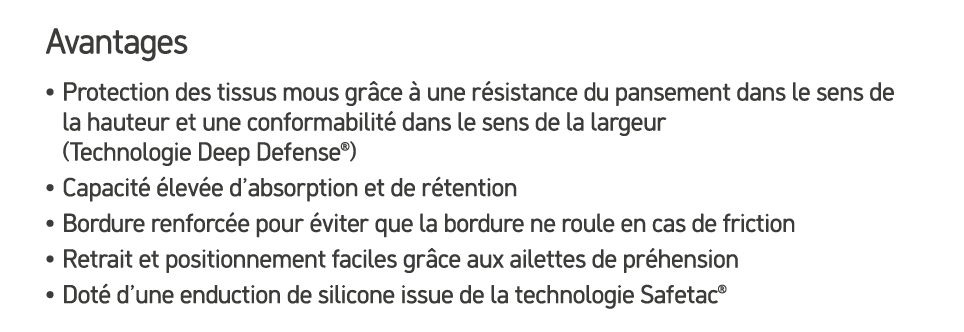 Avantages

• Protection des tissus mous grâce à une résistance du pansement dans le sens de la hauteur et une conformabilité dans le sens de la largeur (Technologie Deep Defense®)
• Capacité élevée d'absorption et de rétention
• Bordure renforcée pour éviter que la bordure ne roule en cas de friction
• Retrait et positionnement faciles grâce aux ailettes de préhension
• Doté d'une enduction de silicone issue de la technologie Safetac®